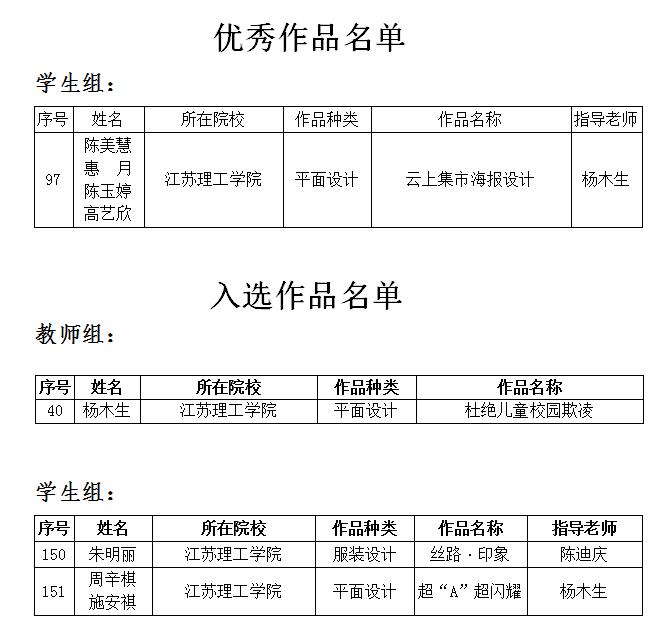 优秀作品名单

学生组：

| 序号 | 姓名 | 所在院校 | 作品种类 | 作品名称 | 指导老师 |
|---|---|---|---|---|---|
| 97 | 陈美慧 惠 月 陈玉婷 高艺欣 | 江苏理工学院 | 平面设计 | 云上集市海报设计 | 杨木生 |

入选作品名单

教师组：

| 序号 | 姓名 | 所在院校 | 作品种类 | 作品名称 |
|---|---|---|---|---|
| 40 | 杨木生 | 江苏理工学院 | 平面设计 | 杜绝儿童校园欺凌 |

学生组：

| 序号 | 姓名 | 所在院校 | 作品种类 | 作品名称 | 指导老师 |
|---|---|---|---|---|---|
| 150 | 朱明丽 | 江苏理工学院 | 服装设计 | 丝路·印象 | 陈迪庆 |
| 151 | 周辛棋 施安祺 | 江苏理工学院 | 平面设计 | 超“A”超闪耀 | 杨木生 |